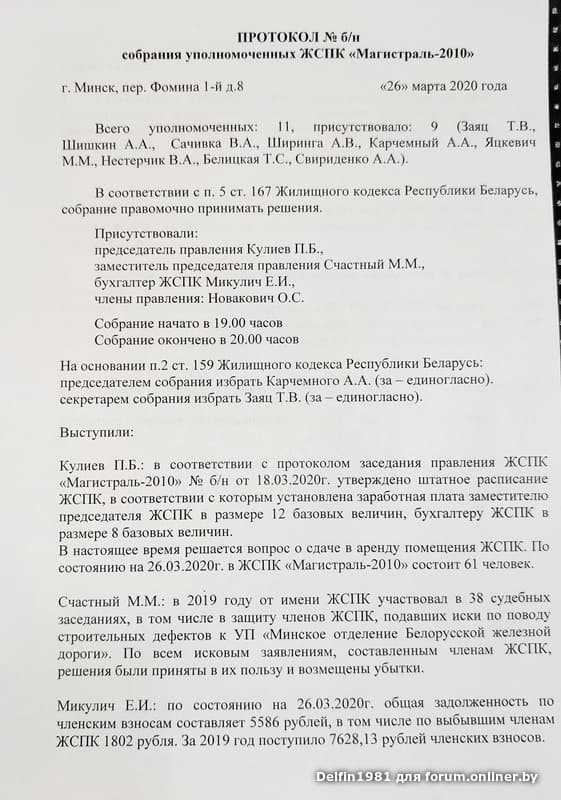 ПРОТОКОЛ № б/н
собрания уполномоченных ЖСПК «Магистраль-2010»

г. Минск, пер. Фомина 1-й д.8 «26» марта 2020 года

Всего уполномоченных: 11, присутствовало: 9 (Заяц Т.В., Шишкин А.А., Сачивка В.А., Ширинга А.В., Карчемный А.А., Яцкевич М.М., Нестерчик В.А., Белицкая Т.С., Свириденко А.А.).

В соответствии с п. 5 ст. 167 Жилищного кодекса Республики Беларусь, собрание правомочно принимать решения.

Присутствовали:
председатель правления Кулиев П.Б.,
заместитель председателя правления Счастный М.М.,
бухгалтер ЖСПК Микулич Е.И.,
члены правления: Новакович О.С.

Собрание начато в 19.00 часов
Собрание окончено в 20.00 часов

На основании п.2 ст. 159 Жилищного кодекса Республики Беларусь:
председателем собрания избрать Карчемного А.А. (за – единогласно).
секретарем собрания избрать Заяц Т.В. (за – единогласно).

Выступили:

Кулиев П.Б.: в соответствии с протоколом заседания правления ЖСПК «Магистраль-2010» № б/н от 18.03.2020г. утверждено штатное расписание ЖСПК, в соответствии с которым установлена заработная плата заместителю председателя ЖСПК в размере 12 базовых величин, бухгалтеру ЖСПК в размере 8 базовых величин.
В настоящее время решается вопрос о сдаче в аренду помещения ЖСПК. По состоянию на 26.03.2020г. в ЖСПК «Магистраль-2010» состоит 61 человек.

Счастный М.М.: в 2019 году от имени ЖСПК участвовал в 38 судебных заседаниях, в том числе в защиту членов ЖСПК, подавших иски по поводу строительных дефектов к УП «Минское отделение Белорусской железной дороги». По всем исковым заявлениям, составленным членам ЖСПК, решения были приняты в их пользу и возмещены убытки.

Микулич Е.И.: по состоянию на 26.03.2020г. общая задолженность по членским взносам составляет 5586 рублей, в том числе по выбывшим членам ЖСПК 1802 рубля. За 2019 год поступило 7628,13 рублей членских взносов.

Delfin1981 для forum.onliner.by